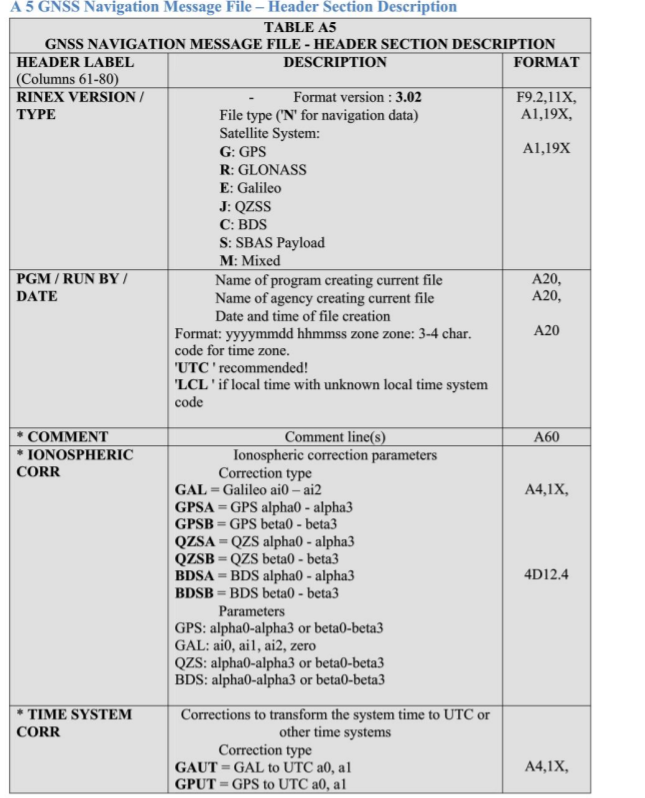 A 5 GNSS Navigation Message File – Header Section Description

TABLE A5
GNSS NAVIGATION MESSAGE FILE - HEADER SECTION DESCRIPTION

| HEADER LABEL (Columns 61-80) | DESCRIPTION | FORMAT |
|---|---|---|
| RINEX VERSION / TYPE | - Format version : 3.02 File type ('N' for navigation data) Satellite System: G: GPS R: GLONASS E: Galileo J: QZSS C: BDS S: SBAS Payload M: Mixed | F9.2,11X, A1,19X, A1,19X |
| PGM / RUN BY / DATE | Name of program creating current file Name of agency creating current file Date and time of file creation Format: yyyymmdd hhmmss zone zone: 3-4 char. code for time zone. 'UTC ' recommended! 'LCL ' if local time with unknown local time system code | A20, A20, A20 |
| * COMMENT | Comment line(s) | A60 |
| * IONOSPHERIC CORR | Ionospheric correction parameters Correction type GAL = Galileo ai0 – ai2 GPSA = GPS alpha0 - alpha3 GPSB = GPS beta0 - beta3 QZSA = QZS alpha0 - alpha3 QZSB = QZS beta0 - beta3 BDSA = BDS alpha0 - alpha3 BDSB = BDS beta0 - beta3 Parameters GPS: alpha0-alpha3 or beta0-beta3 GAL: ai0, ai1, ai2, zero QZS: alpha0-alpha3 or beta0-beta3 BDS: alpha0-alpha3 or beta0-beta3 | A4,1X, 4D12.4 |
| * TIME SYSTEM CORR | Corrections to transform the system time to UTC or other time systems Correction type GAUT = GAL to UTC a0, a1 GPUT = GPS to UTC a0, a1 | A4,1X, |